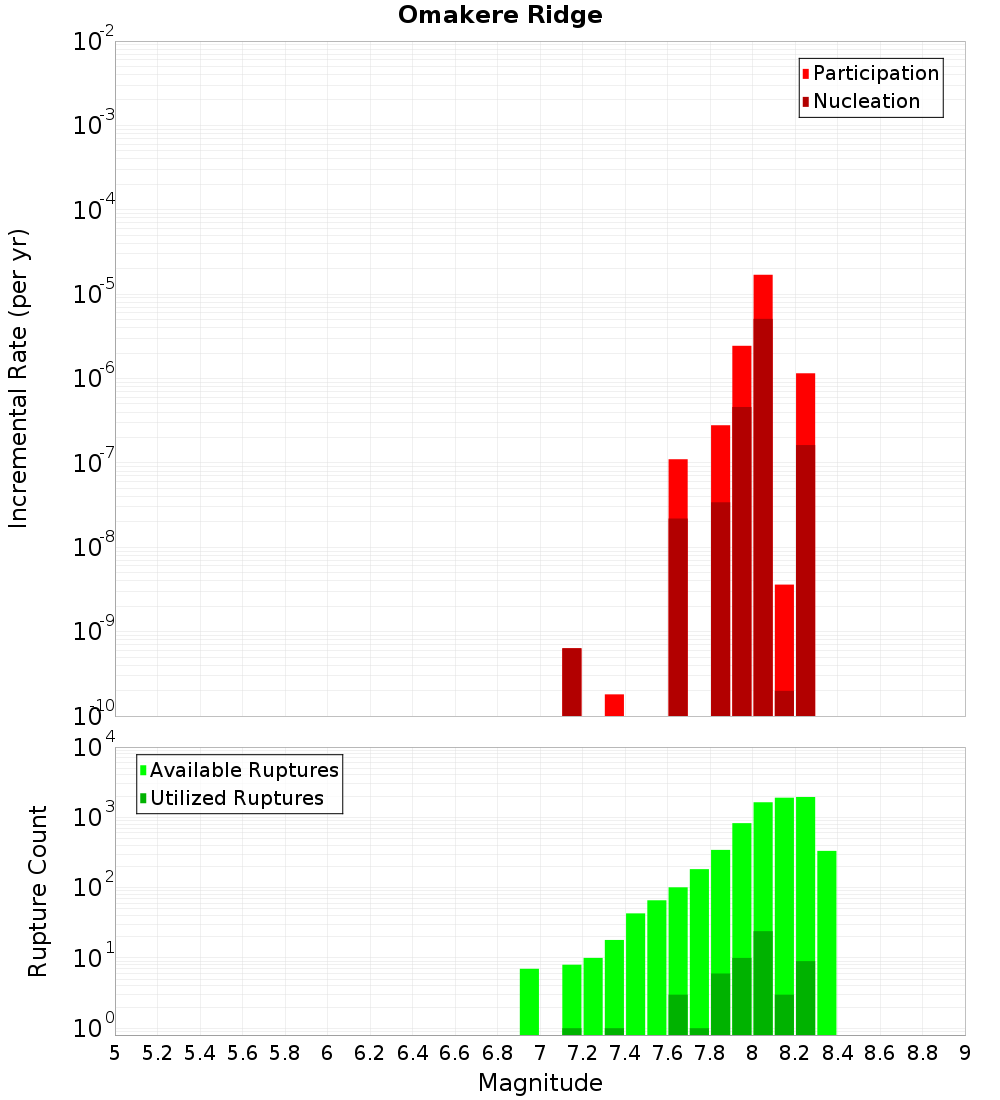 Omakere Ridge

Participation
Nucleation

Incremental Rate (per yr)

$10^{-2}$
$10^{-3}$
$10^{-4}$
$10^{-5}$
$10^{-6}$
$10^{-7}$
$10^{-8}$
$10^{-9}$
$10^{-10}$

Available Ruptures
Utilized Ruptures

Rupture Count

$10^{4}$
$10^{3}$
$10^{2}$
$10^{1}$
$10^{0}$

5 5.2 5.4 5.6 5.8 6 6.2 6.4 6.6 6.8 7 7.2 7.4 7.6 7.8 8 8.2 8.4 8.6 8.8 9

Magnitude